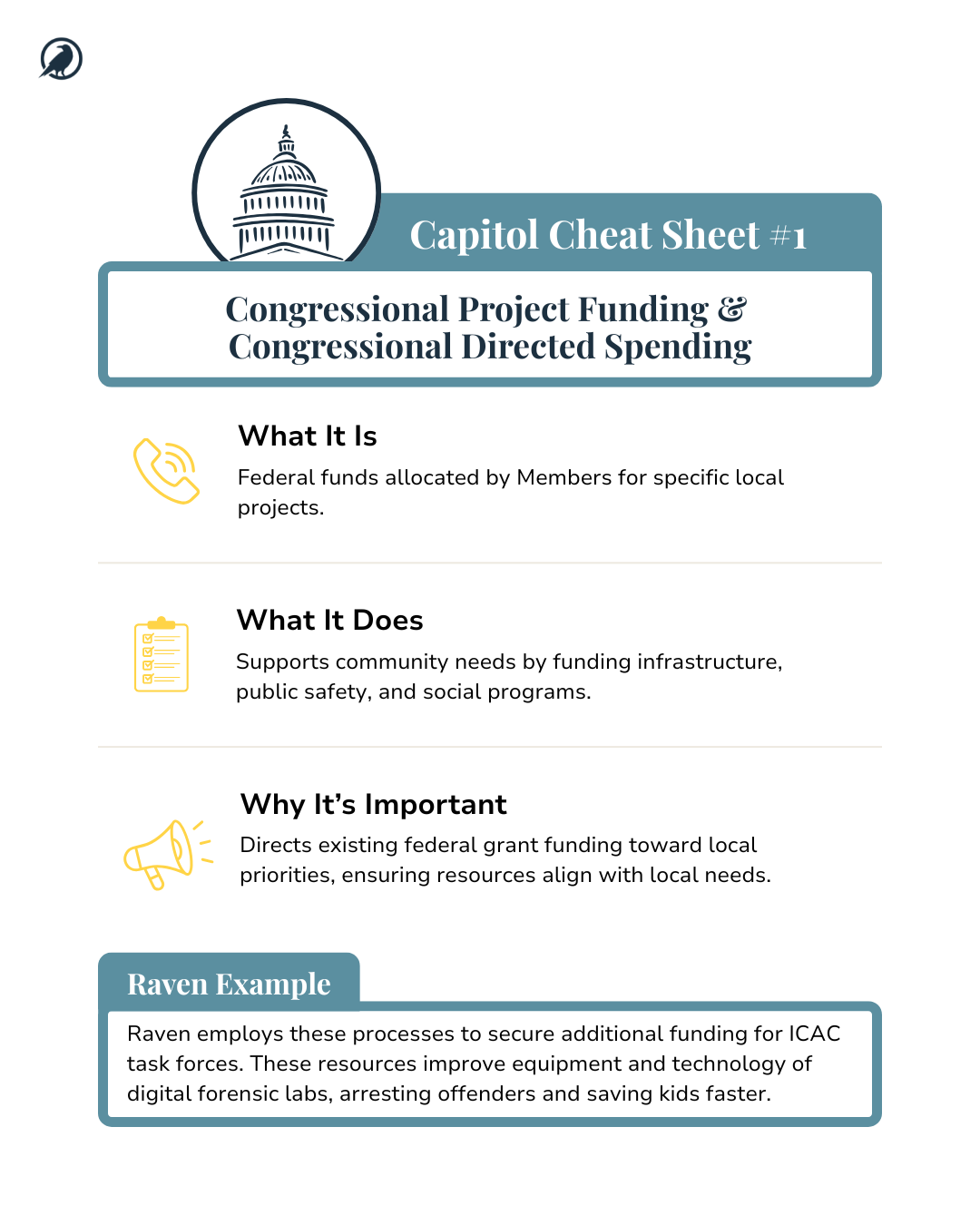 Capitol Cheat Sheet #1

Congressional Project Funding & Congressional Directed Spending

What It Is

Federal funds allocated by Members for specific local projects.

What It Does

Supports community needs by funding infrastructure, public safety, and social programs.

Why It's Important

Directs existing federal grant funding toward local priorities, ensuring resources align with local needs.

Raven Example

Raven employs these processes to secure additional funding for ICAC task forces. These resources improve equipment and technology of digital forensic labs, arresting offenders and saving kids faster.